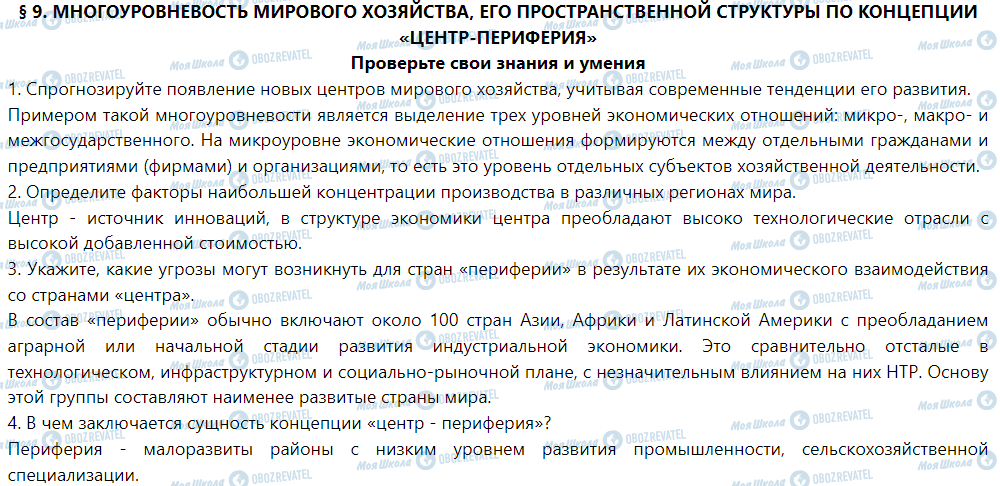 § 9. МНОГОУРОВНЕВОСТЬ МИРОВОГО ХОЗЯЙСТВА, ЕГО ПРОСТРАНСТВЕННОЙ СТРУКТУРЫ ПО КОНЦЕПЦИИ «ЦЕНТР-ПЕРИФЕРИЯ»

Проверьте свои знания и умения

1. Спрогнозируйте появление новых центров мирового хозяйства, учитывая современные тенденции его развития.

Примером такой многоуровневости является выделение трех уровней экономических отношений: микро-, макро- и межгосударственного. На микроуровне экономические отношения формируются между отдельными гражданами и предприятиями (фирмами) и организациями, то есть это уровень отдельных субъектов хозяйственной деятельности.

2. Определите факторы наибольшей концентрации производства в различных регионах мира.

Центр - источник инноваций, в структуре экономики центра преобладают высоко технологические отрасли с высокой добавленной стоимостью.

3. Укажите, какие угрозы могут возникнуть для стран «периферии» в результате их экономического взаимодействия со странами «центра».

В состав «периферии» обычно включают около 100 стран Азии, Африки и Латинской Америки с преобладанием аграрной или начальной стадии развития индустриальной экономики. Это сравнительно отсталые в технологическом, инфраструктурном и социально-рыночной плане, с незначительным влиянием на них НТР. Основу этой группы составляют наименее развитые страны мира.

4. В чем заключается сущность концепции «центр - периферия»?

Периферия - малоразвиты районы с низким уровнем развития промышленности, сельскохозяйственной специализации.

Моя Школа OBOZREVATEL